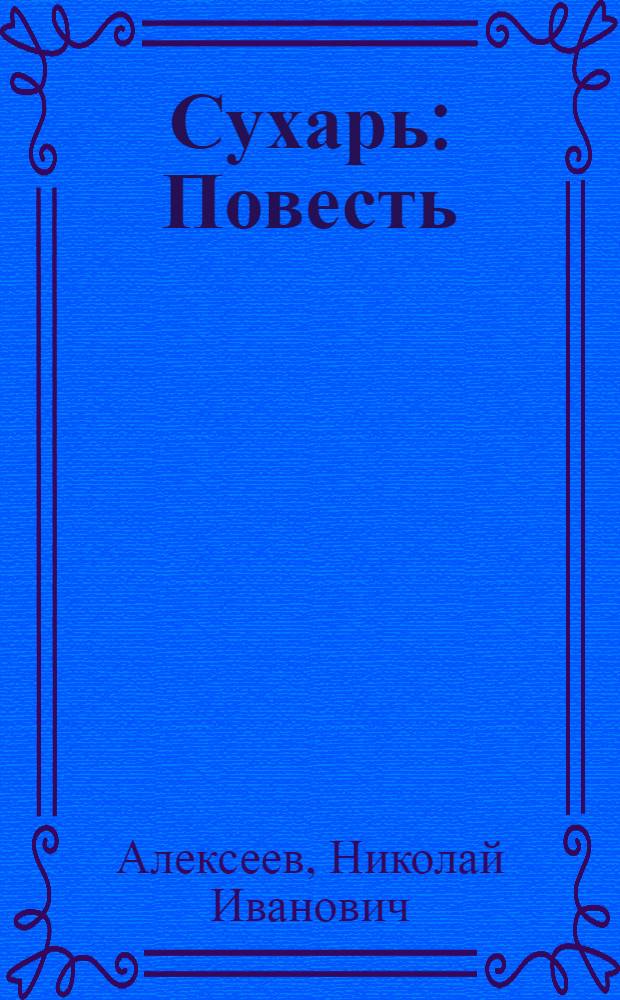 Сухарь: Повесть

Алексеев, Николай Иванович